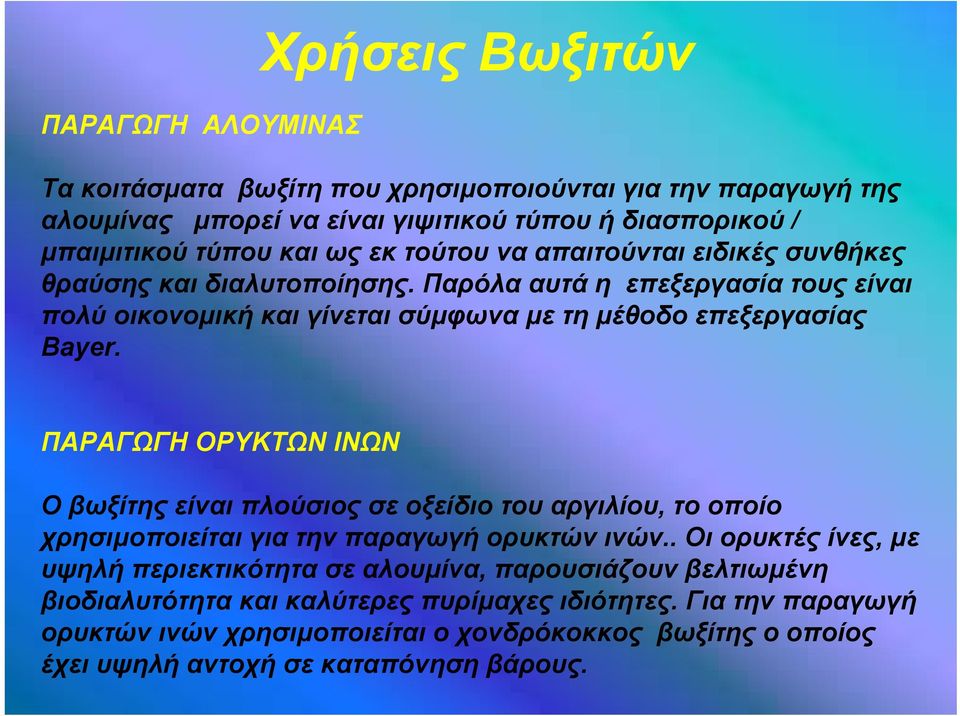 Χρήσεις Βωξιτών

ΠΑΡΑΓΩΓΗ ΑΛΟΥΜΙΝΑΣ

Τα κοιτάσματα βωξίτη που χρησιμοποιούνται για την παραγωγή της αλουμίνας μπορεί να είναι γιψιτικού τύπου ή διασπορικού / μπαιμιτικού τύπου και ως εκ τούτου να απαιτούνται ειδικές συνθήκες θραύσης και διαλυτοποίησης. Παρόλα αυτά η επεξεργασία τους είναι πολύ οικονομική και γίνεται σύμφωνα με τη μέθοδο επεξεργασίας Bayer.

ΠΑΡΑΓΩΓΗ ΟΡΥΚΤΩΝ ΙΝΩΝ

Ο βωξίτης είναι πλούσιος σε οξείδιο του αργιλίου, το οποίο χρησιμοποιείται για την παραγωγή ορυκτών ινών.. Οι ορυκτές ίνες, με υψηλή περιεκτικότητα σε αλουμίνα, παρουσιάζουν βελτιωμένη βιοδιαλυτότητα και καλύτερες πυρίμαχες ιδιότητες. Για την παραγωγή ορυκτών ινών χρησιμοποιείται ο χονδρόκοκκος βωξίτης ο οποίος έχει υψηλή αντοχή σε καταπόνηση βάρους.